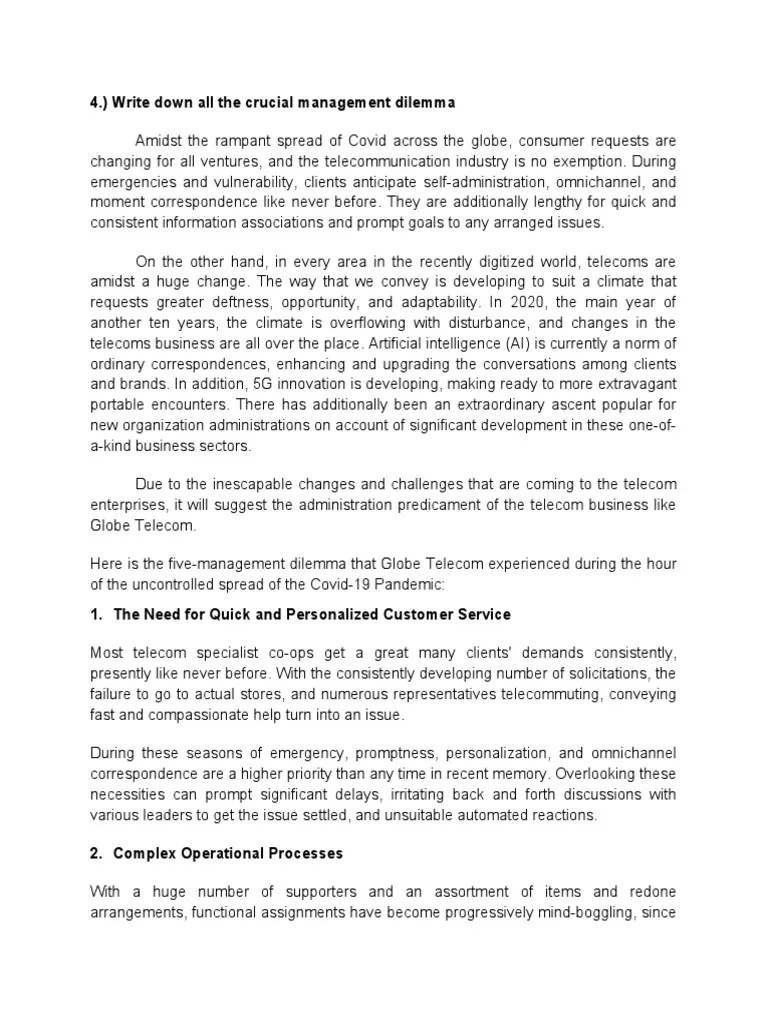 4.) Write down all the crucial management dilemma

Amidst the rampant spread of Covid across the globe, consumer requests are changing for all ventures, and the telecommunication industry is no exemption. During emergencies and vulnerability, clients anticipate self-administration, omnichannel, and moment correspondence like never before. They are additionally lengthy for quick and consistent information associations and prompt goals to any arranged issues.

On the other hand, in every area in the recently digitized world, telecoms are amidst a huge change. The way that we convey is developing to suit a climate that requests greater deftness, opportunity, and adaptability. In 2020, the main year of another ten years, the climate is overflowing with disturbance, and changes in the telecoms business are all over the place. Artificial intelligence (AI) is currently a norm of ordinary correspondences, enhancing and upgrading the conversations among clients and brands. In addition, 5G innovation is developing, making ready to more extravagant portable encounters. There has additionally been an extraordinary ascent popular for new organization administrations on account of significant development in these one-of-a-kind business sectors.

Due to the inescapable changes and challenges that are coming to the telecom enterprises, it will suggest the administration predicament of the telecom business like Globe Telecom.

Here is the five-management dilemma that Globe Telecom experienced during the hour of the uncontrolled spread of the Covid-19 Pandemic:

1. The Need for Quick and Personalized Customer Service

Most telecom specialist co-ops get a great many clients' demands consistently, presently like never before. With the consistently developing number of solicitations, the failure to go to actual stores, and numerous representatives telecommuting, conveying fast and compassionate help turn into an issue.

During these seasons of emergency, promptness, personalization, and omnichannel correspondence are a higher priority than any time in recent memory. Overlooking these necessities can prompt significant delays, irritating back and forth discussions with various leaders to get the issue settled, and unsuitable automated reactions.

2. Complex Operational Processes

With a huge number of supporters and an assortment of items and redone arrangements, functional assignments have become progressively mind-boggling, since